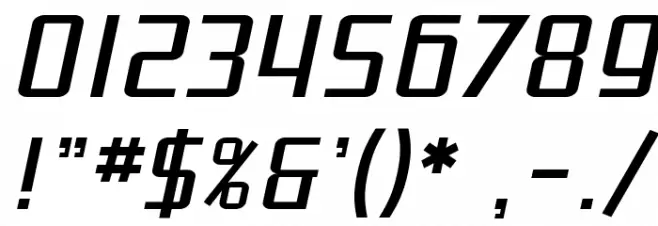 0123456789
!"#$%&'()*,-./